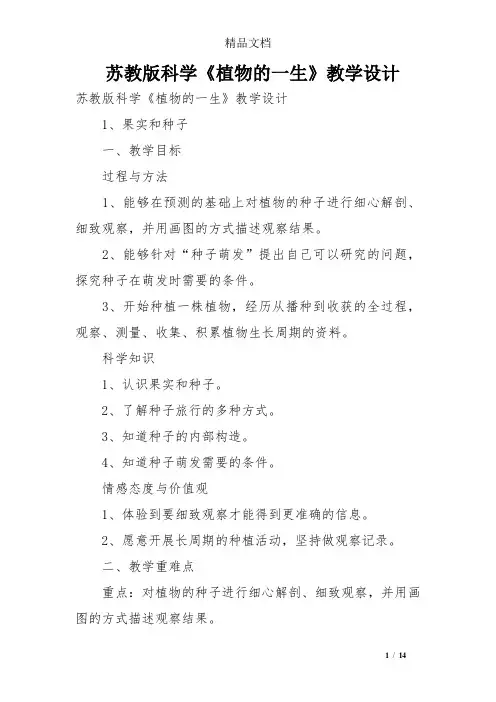 精品文档

苏教版科学《植物的一生》教学设计

苏教版科学《植物的一生》教学设计

1、果实和种子

一、教学目标

过程与方法

1、能够在预测的基础上对植物的种子进行细心解剖、细致观察，并用画图的方式描述观察结果。

2、能够针对“种子萌发”提出自己可以研究的问题，探究种子在萌发时需要的条件。

3、开始种植一株植物，经历从播种到收获的全过程，观察、测量、收集、积累植物生长周期的资料。

科学知识

1、认识果实和种子。

2、了解种子旅行的多种方式。

3、知道种子的内部构造。

4、知道种子萌发需要的条件。

情感态度与价值观

1、体验到要细致观察才能得到更准确的信息。

2、愿意开展长周期的种植活动，坚持做观察记录。

二、教学重难点

重点：对植物的种子进行细心解剖、细致观察，并用画图的方式描述观察结果。

1 / 14